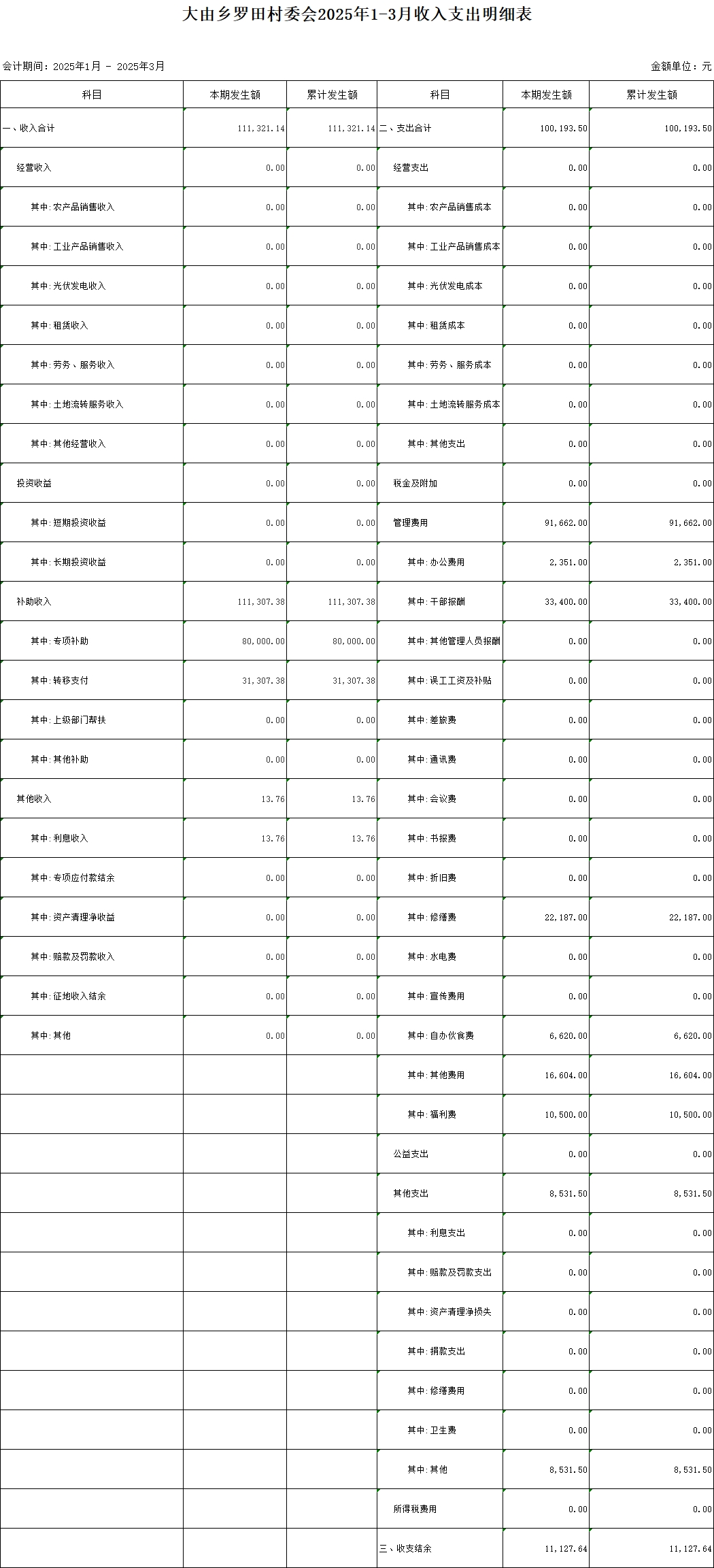 大由乡罗田村委会2025年1-3月收入支出明细表

会计期间：2025年1月 - 2025年3月

金额单位：元

| 科目 | 本期发生额 | 累计发生额 | 科目 | 本期发生额 | 累计发生额 |
|---|---|---|---|---|---|
| 一、收入合计 | 111,321.14 | 111,321.14 | 二、支出合计 | 100,193.50 | 100,193.50 |
| 经营收入 | 0.00 | 0.00 | 经营支出 | 0.00 | 0.00 |
| 其中：农产品销售收入 | 0.00 | 0.00 | 其中：农产品销售成本 | 0.00 | 0.00 |
| 其中：工业产品销售收入 | 0.00 | 0.00 | 其中：工业产品销售成本 | 0.00 | 0.00 |
| 其中：光伏发电收入 | 0.00 | 0.00 | 其中：光伏发电成本 | 0.00 | 0.00 |
| 其中：租赁收入 | 0.00 | 0.00 | 其中：租赁成本 | 0.00 | 0.00 |
| 其中：劳务、服务收入 | 0.00 | 0.00 | 其中：劳务、服务成本 | 0.00 | 0.00 |
| 其中：土地流转服务收入 | 0.00 | 0.00 | 其中：土地流转服务成本 | 0.00 | 0.00 |
| 其中：其他经营收入 | 0.00 | 0.00 | 其中：其他支出 | 0.00 | 0.00 |
| 投资收益 | 0.00 | 0.00 | 税金及附加 | 0.00 | 0.00 |
| 其中：短期投资收益 | 0.00 | 0.00 | 管理费用 | 91,662.00 | 91,662.00 |
| 其中：长期投资收益 | 0.00 | 0.00 | 其中：办公费用 | 2,351.00 | 2,351.00 |
| 补助收入 | 111,307.38 | 111,307.38 | 其中：干部报酬 | 33,400.00 | 33,400.00 |
| 其中：专项补助 | 80,000.00 | 80,000.00 | 其中：其他管理人员报酬 | 0.00 | 0.00 |
| 其中：转移支付 | 31,307.38 | 31,307.38 | 其中：误工工资及补贴 | 0.00 | 0.00 |
| 其中：上级部门帮扶 | 0.00 | 0.00 | 其中：差旅费 | 0.00 | 0.00 |
| 其中：其他补助 | 0.00 | 0.00 | 其中：通讯费 | 0.00 | 0.00 |
| 其他收入 | 13.76 | 13.76 | 其中：会议费 | 0.00 | 0.00 |
| 其中：利息收入 | 13.76 | 13.76 | 其中：书报费 | 0.00 | 0.00 |
| 其中：专项应付款结余 | 0.00 | 0.00 | 其中：折旧费 | 0.00 | 0.00 |
| 其中：资产清理净收益 | 0.00 | 0.00 | 其中：修缮费 | 22,187.00 | 22,187.00 |
| 其中：赔款及罚款收入 | 0.00 | 0.00 | 其中：水电费 | 0.00 | 0.00 |
| 其中：征地收入结余 | 0.00 | 0.00 | 其中：宣传费用 | 0.00 | 0.00 |
| 其中：其他 | 0.00 | 0.00 | 其中：自办伙食费 | 6,620.00 | 6,620.00 |
| | | | 其中：其他费用 | 16,604.00 | 16,604.00 |
| | | | 其中：福利费 | 10,500.00 | 10,500.00 |
| | | | 公益支出 | 0.00 | 0.00 |
| | | | 其他支出 | 8,531.50 | 8,531.50 |
| | | | 其中：利息支出 | 0.00 | 0.00 |
| | | | 其中：赔款及罚款支出 | 0.00 | 0.00 |
| | | | 其中：资产清理净损失 | 0.00 | 0.00 |
| | | | 其中：捐款支出 | 0.00 | 0.00 |
| | | | 其中：修缮费用 | 0.00 | 0.00 |
| | | | 其中：卫生费 | 0.00 | 0.00 |
| | | | 其中：其他 | 8,531.50 | 8,531.50 |
| | | | 所得税费用 | 0.00 | 0.00 |
| | | | 三、收支结余 | 11,127.64 | 11,127.64 |